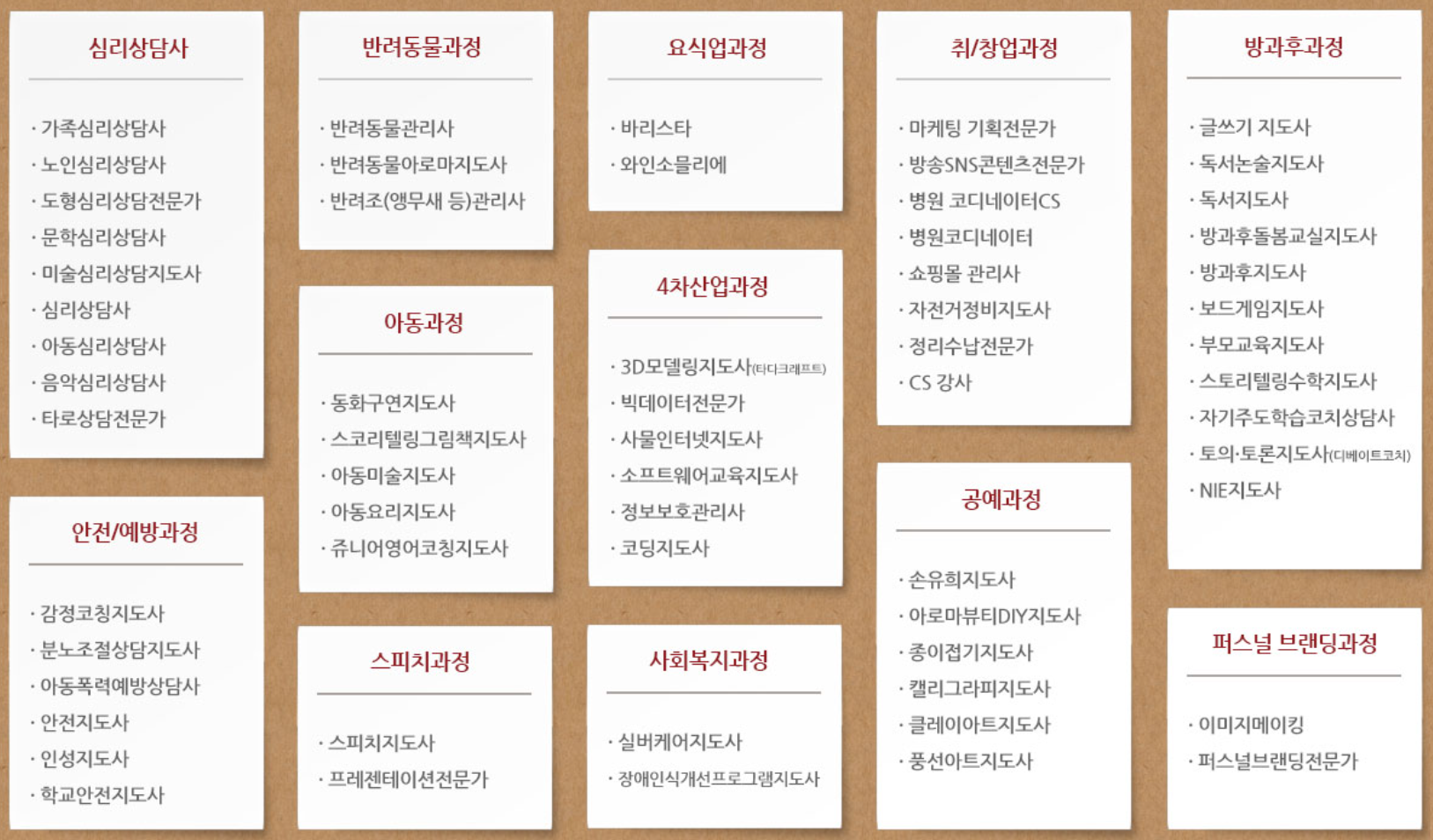 심리상담사

· 가족심리상담사
· 노인심리상담사
· 도형심리상담전문가
· 문학심리상담사
· 미술심리상담지도사
· 심리상담사
· 아동심리상담사
· 음악심리상담사
· 타로상담전문가

안전/예방과정

· 감정코칭지도사
· 분노조절상담지도사
· 아동폭력예방상담사
· 안전지도사
· 인성지도사
· 학교안전지도사

반려동물과정

· 반려동물관리사
· 반려동물아로마지도사
· 반려조(앵무새 등)관리사

아동과정

· 동화구연지도사
· 스코리텔링그림책지도사
· 아동미술지도사
· 아동요리지도사
· 쥬니어영어코칭지도사

스피치과정

· 스피치지도사
· 프레젠테이션전문가

요식업과정

· 바리스타
· 와인소믈리에

4차산업과정

· 3D모델링지도사(티다크래프트)
· 빅데이터전문가
· 사물인터넷지도사
· 소프트웨어교육지도사
· 정보보호관리사
· 코딩지도사

사회복지과정

· 실버케어지도사
· 장애인식개선프로그램지도사

취/창업과정

· 마케팅 기획전문가
· 방송SNS콘텐츠전문가
· 병원 코디네이터CS
· 병원코디네이터
· 쇼핑몰 관리사
· 자전거정비지도사
· 정리수납전문가
· CS 강사

공예과정

· 손유희지도사
· 아로마뷰티DIY지도사
· 종이접기지도사
· 캘리그라피지도사
· 클레이아트지도사
· 풍선아트지도사

방과후과정

· 글쓰기 지도사
· 독서논술지도사
· 독서지도사
· 방과후돌봄교실지도사
· 방과후지도사
· 보드게임지도사
· 부모교육지도사
· 스토리텔링수학지도사
· 자기주도학습코치상담사
· 토의·토론지도사(디베이트코치)
· NIE지도사

퍼스널 브랜딩과정

· 이미지메이킹
· 퍼스널브랜딩전문가